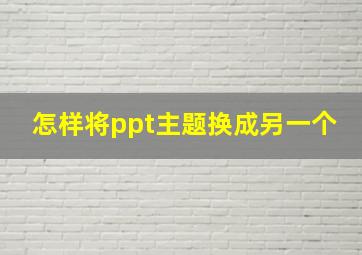 怎样将ppt主题换成另一个